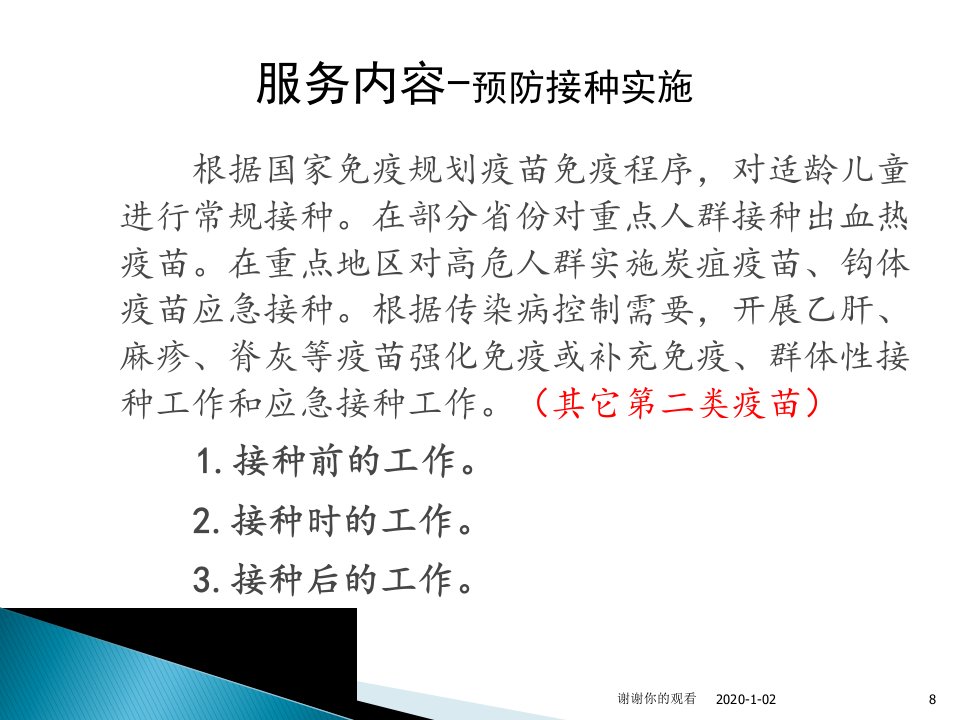 服务内容-预防接种实施

根据国家免疫规划疫苗免疫程序，对适龄儿童进行常规接种。在部分省份对重点人群接种出血热疫苗。在重点地区对高危人群实施炭疽疫苗、钩体疫苗应急接种。根据传染病控制需要，开展乙肝、麻疹、脊灰等疫苗强化免疫或补充免疫、群体性接种工作和应急接种工作。（其它第二类疫苗）

1.接种前的工作。

2.接种时的工作。

3.接种后的工作。

谢谢你的观看 2020-1-02 8